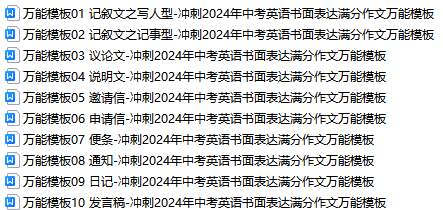 万能模板01 记叙文之写人型-冲刺2024年中考英语书面表达满分作文万能模板
万能模板02 记叙文之记事型-冲刺2024年中考英语书面表达满分作文万能模板
万能模板03 议论文-冲刺2024年中考英语书面表达满分作文万能模板
万能模板04 说明文-冲刺2024年中考英语书面表达满分作文万能模板
万能模板05 邀请信-冲刺2024年中考英语书面表达满分作文万能模板
万能模板06 申请信-冲刺2024年中考英语书面表达满分作文万能模板
万能模板07 便条-冲刺2024年中考英语书面表达满分作文万能模板
万能模板08 通知-冲刺2024年中考英语书面表达满分作文万能模板
万能模板09 日记-冲刺2024年中考英语书面表达满分作文万能模板
万能模板10 发言稿-冲刺2024年中考英语书面表达满分作文万能模板